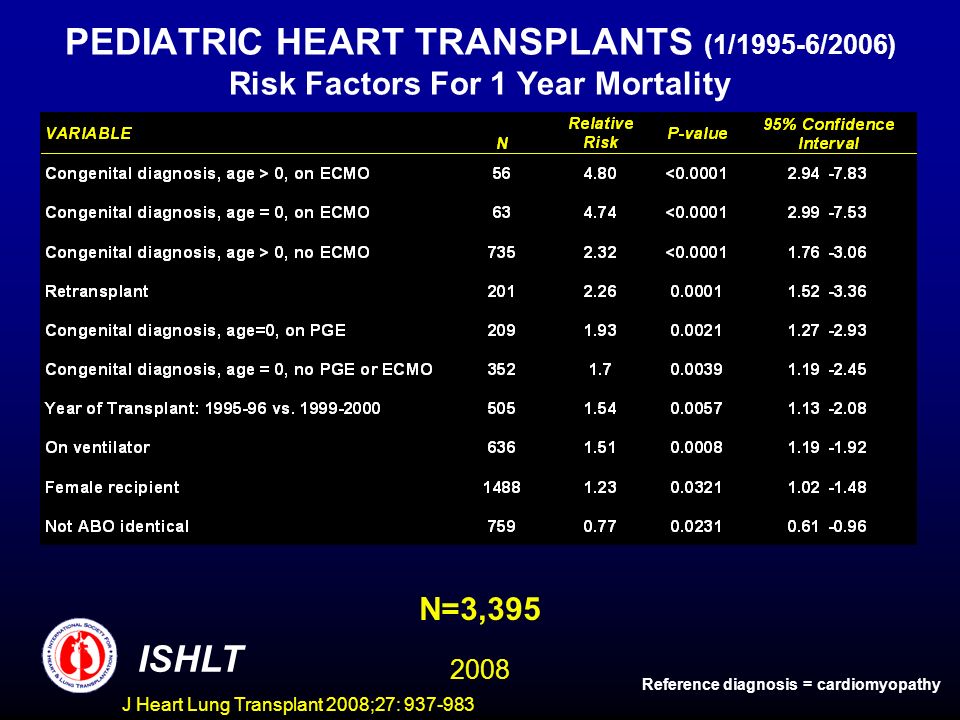 PEDIATRIC HEART TRANSPLANTS (1/1995-6/2006)
Risk Factors For 1 Year Mortality

| VARIABLE | N | Relative Risk | P-value | 95% Confidence Interval |
|---|---|---|---|---|
| Congenital diagnosis, age > 0, on ECMO | 56 | 4.80 | <0.0001 | 2.94 -7.83 |
| Congenital diagnosis, age = 0, on ECMO | 63 | 4.74 | <0.0001 | 2.99 -7.53 |
| Congenital diagnosis, age > 0, no ECMO | 735 | 2.32 | <0.0001 | 1.76 -3.06 |
| Retransplant | 201 | 2.26 | 0.0001 | 1.52 -3.36 |
| Congenital diagnosis, age=0, on PGE | 209 | 1.93 | 0.0021 | 1.27 -2.93 |
| Congenital diagnosis, age = 0, no PGE or ECMO | 352 | 1.7 | 0.0039 | 1.19 -2.45 |
| Year of Transplant: 1995-96 vs. 1999-2000 | 505 | 1.54 | 0.0057 | 1.13 -2.08 |
| On ventilator | 636 | 1.51 | 0.0008 | 1.19 -1.92 |
| Female recipient | 1488 | 1.23 | 0.0321 | 1.02 -1.48 |
| Not ABO identical | 759 | 0.77 | 0.0231 | 0.61 -0.96 |

N=3,395

INTERNATIONAL SOCIETY FOR HEART & LUNG TRANSPLANTATION

ISHLT

2008

Reference diagnosis = cardiomyopathy

J Heart Lung Transplant 2008;27: 937-983